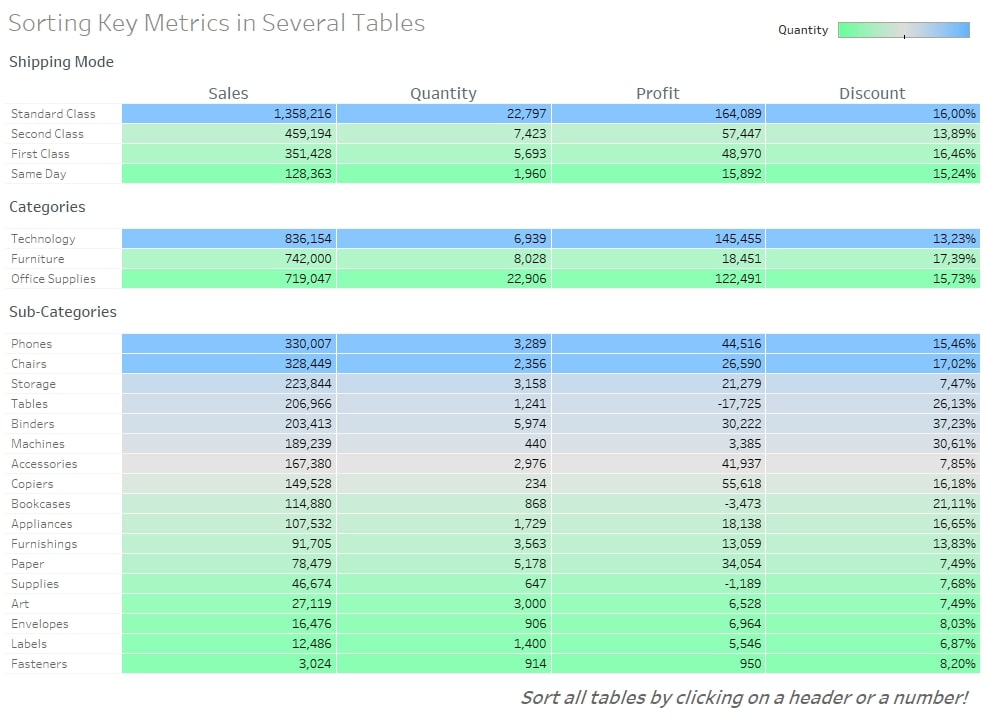 Sorting Key Metrics in Several Tables

Quantity

Shipping Mode

| | Sales | Quantity | Profit | Discount |
|---|---|---|---|---|
| Standard Class | 1,358,216 | 22,797 | 164,089 | 16,00% |
| Second Class | 459,194 | 7,423 | 57,447 | 13,89% |
| First Class | 351,428 | 5,693 | 48,970 | 16,46% |
| Same Day | 128,363 | 1,960 | 15,892 | 15,24% |

Categories

| | | | | |
|---|---|---|---|---|
| Technology | 836,154 | 6,939 | 145,455 | 13,23% |
| Furniture | 742,000 | 8,028 | 18,451 | 17,39% |
| Office Supplies | 719,047 | 22,906 | 122,491 | 15,73% |

Sub-Categories

| | | | | |
|---|---|---|---|---|
| Phones | 330,007 | 3,289 | 44,516 | 15,46% |
| Chairs | 328,449 | 2,356 | 26,590 | 17,02% |
| Storage | 223,844 | 3,158 | 21,279 | 7,47% |
| Tables | 206,966 | 1,241 | -17,725 | 26,13% |
| Binders | 203,413 | 5,974 | 30,222 | 37,23% |
| Machines | 189,239 | 440 | 3,385 | 30,61% |
| Accessories | 167,380 | 2,976 | 41,937 | 7,85% |
| Copiers | 149,528 | 234 | 55,618 | 16,18% |
| Bookcases | 114,880 | 868 | -3,473 | 21,11% |
| Appliances | 107,532 | 1,729 | 18,138 | 16,65% |
| Furnishings | 91,705 | 3,563 | 13,059 | 13,83% |
| Paper | 78,479 | 5,178 | 34,054 | 7,49% |
| Supplies | 46,674 | 647 | -1,189 | 7,68% |
| Art | 27,119 | 3,000 | 6,528 | 7,49% |
| Envelopes | 16,476 | 906 | 6,964 | 8,03% |
| Labels | 12,486 | 1,400 | 5,546 | 6,87% |
| Fasteners | 3,024 | 914 | 950 | 8,20% |

Sort all tables by clicking on a header or a number!